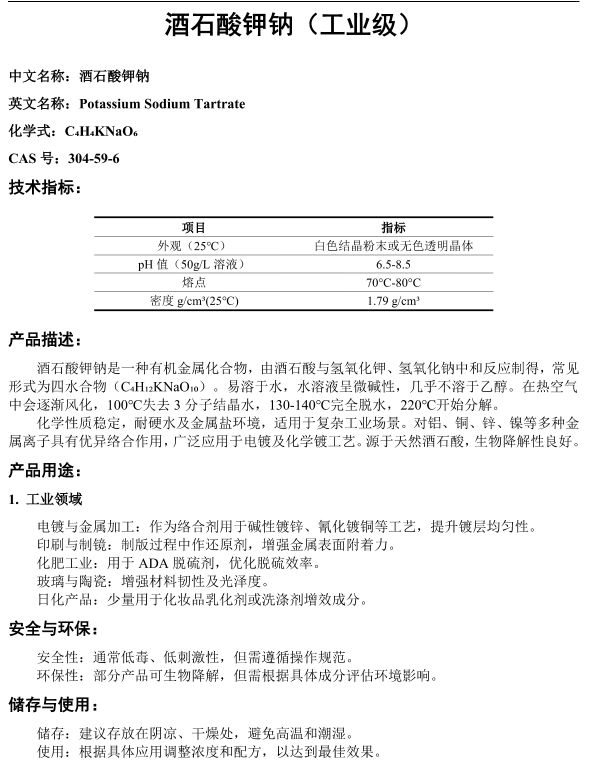 酒石酸钾钠（工业级）

中文名称：酒石酸钾钠

英文名称：Potassium Sodium Tartrate

化学式：$C_4H_4KNaO_6$

CAS 号：304-59-6

技术指标：

| 项目 | 指标 |
|---|---|
| 外观（25°C） | 白色结晶粉末或无色透明晶体 |
| pH 值（50g/L 溶液） | 6.5-8.5 |
| 熔点 | 70°C-80°C |
| 密度 g/cm³(25°C) | 1.79 g/cm³ |

产品描述：

酒石酸钾钠是一种有机金属化合物，由酒石酸与氢氧化钾、氢氧化钠中和反应制得，常见形式为四水合物（$C_4H_{12}KNaO_{10}$）。易溶于水，水溶液呈微碱性，几乎不溶于乙醇。在热空气中会逐渐风化，100°C失去 3 分子结晶水，130-140°C完全脱水，220°C开始分解。

化学性质稳定，耐硬水及金属盐环境，适用于复杂工业场景。对铝、铜、锌、镍等多种金属离子具有优异络合作用，广泛应用于电镀及化学镀工艺。源于天然酒石酸，生物降解性良好。

产品用途：

1. 工业领域

电镀与金属加工：作为络合剂用于碱性镀锌、氰化镀铜等工艺，提升镀层均匀性。
印刷与制镜：制版过程中作还原剂，增强金属表面附着力。
化肥工业：用于 ADA 脱硫剂，优化脱硫效率。
玻璃与陶瓷：增强材料韧性及光泽度。
日化产品：少量用于化妆品乳化剂或洗涤剂增效成分。

安全与环保：

安全性：通常低毒、低刺激性，但需遵循操作规范。
环保性：部分产品可生物降解，但需根据具体成分评估环境影响。

储存与使用：

储存：建议存放在阴凉、干燥处，避免高温和潮湿。
使用：根据具体应用调整浓度和配方，以达到最佳效果。